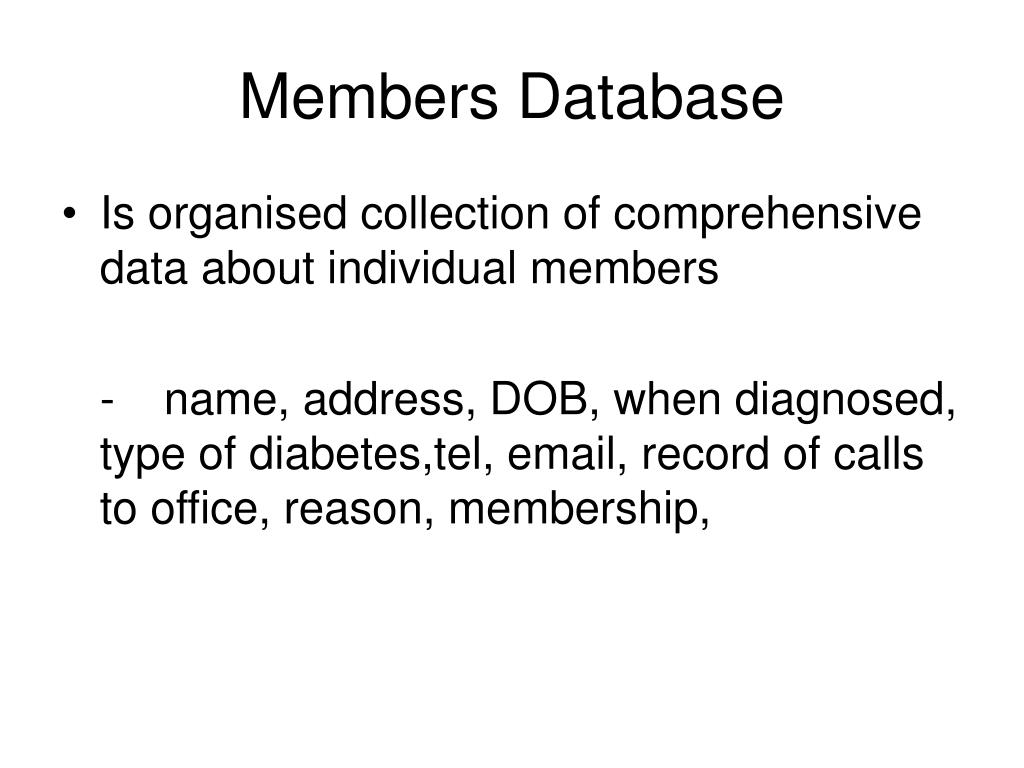 Members Database

• Is organised collection of comprehensive data about individual members

- name, address, DOB, when diagnosed, type of diabetes,tel, email, record of calls to office, reason, membership,